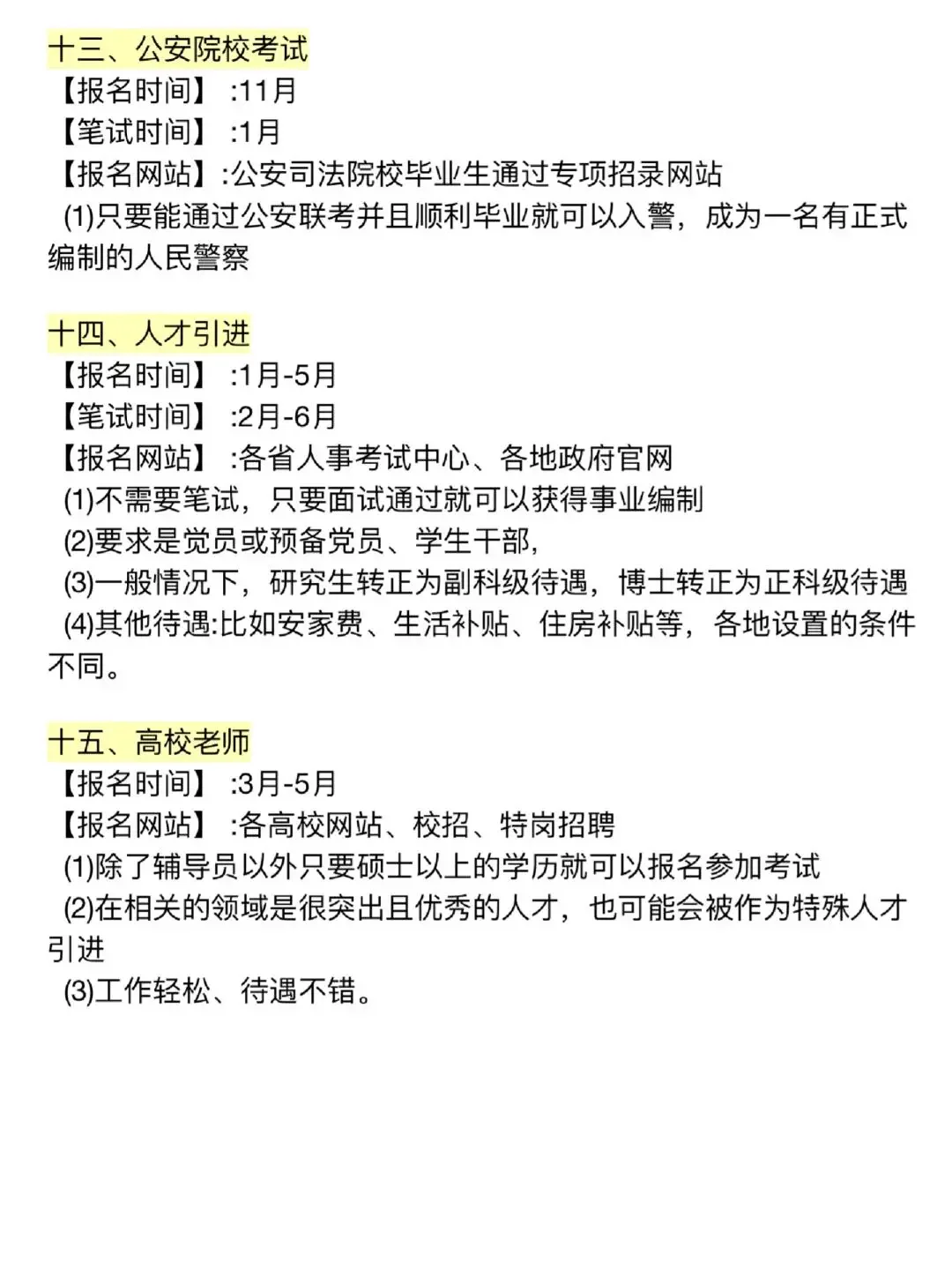 十三、公安院校考试
【报名时间】 :11月
【笔试时间】 :1月
【报名网站】:公安司法院校毕业生通过专项招录网站
(1)只要能通过公安联考并且顺利毕业就可以入警，成为一名有正式编制的人民警察

十四、人才引进
【报名时间】 :1月-5月
【笔试时间】 :2月-6月
【报名网站】 :各省人事考试中心、各地政府官网
(1)不需要笔试，只要面试通过就可以获得事业编制
(2)要求是党员或预备党员、学生干部，
(3)一般情况下，研究生转正为副科级待遇，博士转正为正科级待遇
(4)其他待遇:比如安家费、生活补贴、住房补贴等，各地设置的条件不同。

十五、高校老师
【报名时间】 :3月-5月
【报名网站】 :各高校网站、校招、特岗招聘
(1)除了辅导员以外只要硕士以上的学历就可以报名参加考试
(2)在相关的领域是很突出且优秀的人才，也可能会被作为特殊人才引进
(3)工作轻松、待遇不错。